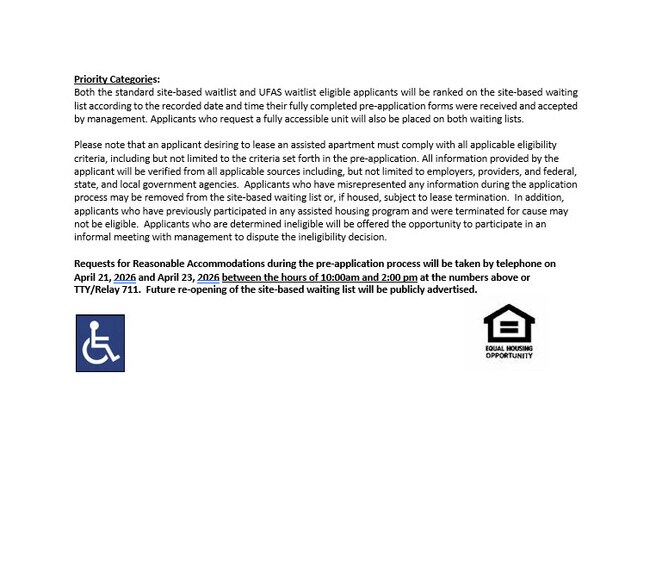 Priority Categories:
Both the standard site-based waitlist and UFAS waitlist eligible applicants will be ranked on the site-based waiting list according to the recorded date and time their fully completed pre-application forms were received and accepted by management. Applicants who request a fully accessible unit will also be placed on both waiting lists.

Please note that an applicant desiring to lease an assisted apartment must comply with all applicable eligibility criteria, including but not limited to the criteria set forth in the pre-application. All information provided by the applicant will be verified from all applicable sources including, but not limited to employers, providers, and federal, state, and local government agencies. Applicants who have misrepresented any information during the application process may be removed from the site-based waiting list or, if housed, subject to lease termination. In addition, applicants who have previously participated in any assisted housing program and were terminated for cause may not be eligible. Applicants who are determined ineligible will be offered the opportunity to participate in an informal meeting with management to dispute the ineligibility decision.

Requests for Reasonable Accommodations during the pre-application process will be taken by telephone on April 21, 2026 and April 23, 2026 between the hours of 10:00am and 2:00 pm at the numbers above or TTY/Relay 711. Future re-opening of the site-based waiting list will be publicly advertised.

EQUAL HOUSING OPPORTUNITY